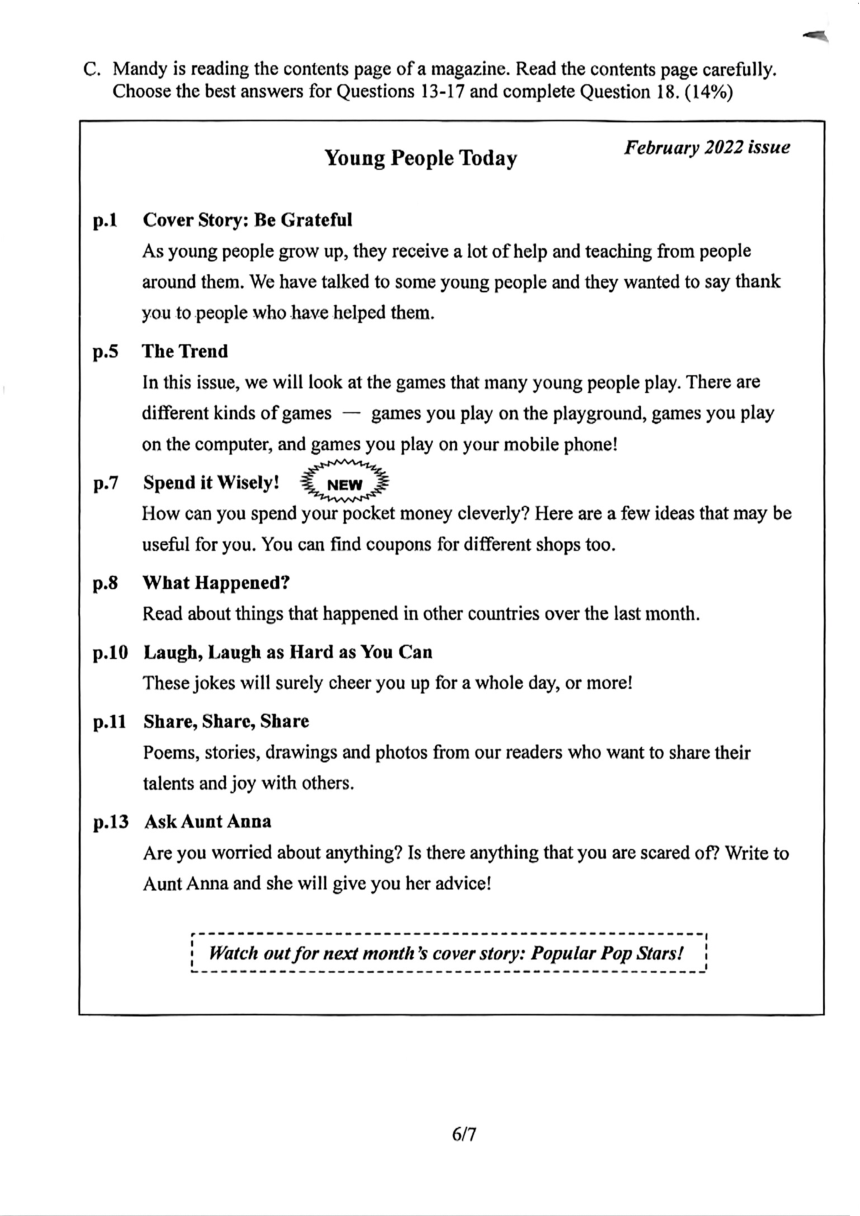 C. Mandy is reading the contents page of a magazine. Read the contents page carefully. Choose the best answers for Questions 13-17 and complete Question 18. (14%)

Young People Today

February 2022 issue

p.1 Cover Story: Be Grateful
As young people grow up, they receive a lot of help and teaching from people around them. We have talked to some young people and they wanted to say thank you to people who have helped them.

p.5 The Trend
In this issue, we will look at the games that many young people play. There are different kinds of games — games you play on the playground, games you play on the computer, and games you play on your mobile phone!

p.7 Spend it Wisely! NEW
How can you spend your pocket money cleverly? Here are a few ideas that may be useful for you. You can find coupons for different shops too.

p.8 What Happened?
Read about things that happened in other countries over the last month.

p.10 Laugh, Laugh as Hard as You Can
These jokes will surely cheer you up for a whole day, or more!

p.11 Share, Share, Share
Poems, stories, drawings and photos from our readers who want to share their talents and joy with others.

p.13 Ask Aunt Anna
Are you worried about anything? Is there anything that you are scared of? Write to Aunt Anna and she will give you her advice!

Watch out for next month's cover story: Popular Pop Stars!

6/7